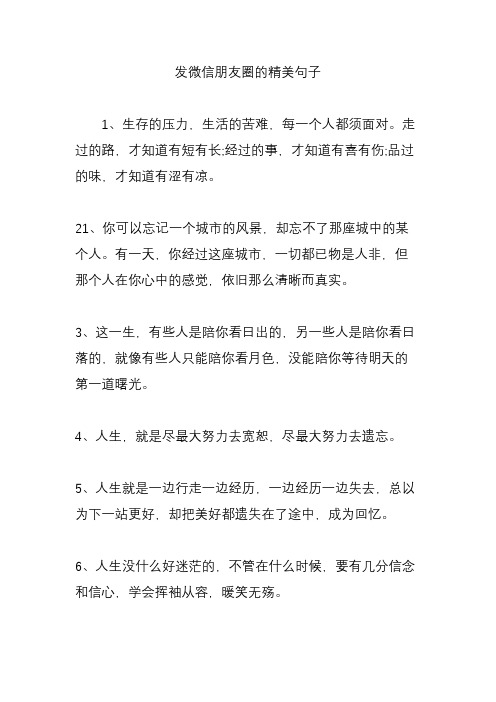 发微信朋友圈的精美句子

1、生存的压力，生活的苦难，每一个人都须面对。走过的路，才知道有短有长;经过的事，才知道有喜有伤;品过的味，才知道有涩有凉。

21、你可以忘记一个城市的风景，却忘不了那座城中的某个人。有一天，你经过这座城市，一切都已物是人非，但那个人在你心中的感觉，依旧那么清晰而真实。

3、这一生，有些人是陪你看日出的，另一些人是陪你看日落的，就像有些人只能陪你看月色，没能陪你等待明天的第一道曙光。

4、人生，就是尽最大努力去宽恕，尽最大努力去遗忘。

5、人生就是一边行走一边经历，一边经历一边失去，总以为下一站更好，却把美好都遗失在了途中，成为回忆。

6、人生没什么好迷茫的，不管在什么时候，要有几分信念和信心，学会挥袖从容，暖笑无殇。